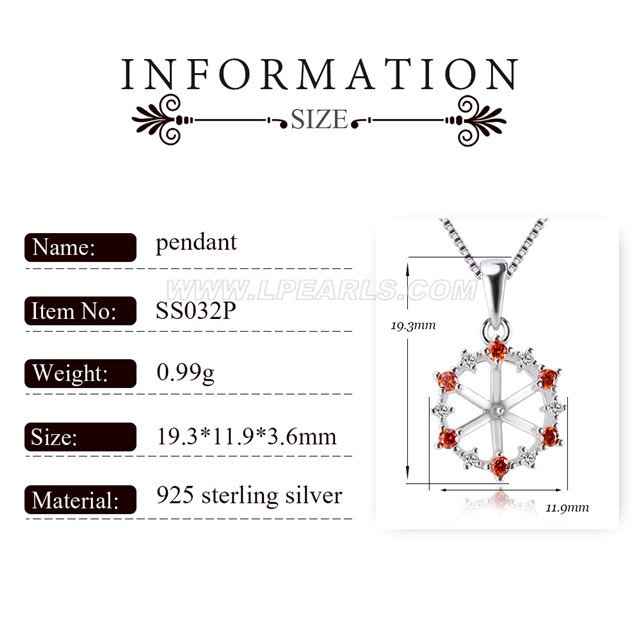 INFORMATION
SIZE

Name: pendant

Item No: SS032P

Weight: 0.99g

Size: 19.3*11.9*3.6mm

Material: 925 sterling silver

19.3mm

11.9mm

WWW.LPEARLS.COM